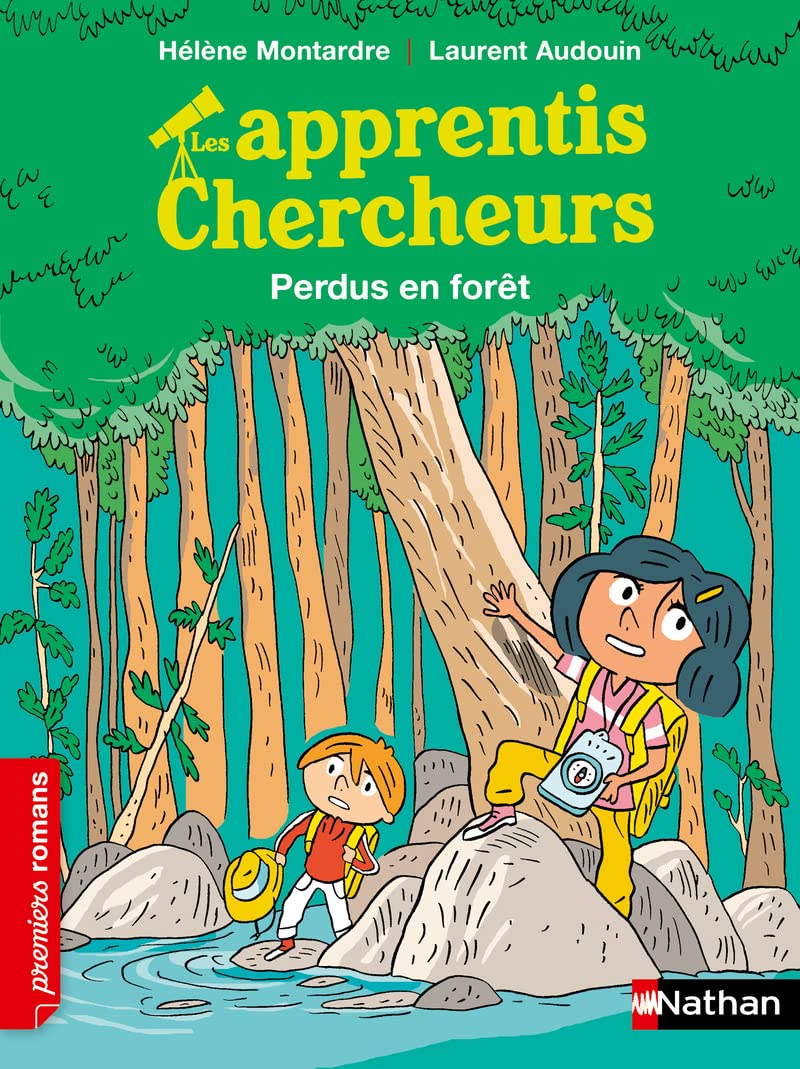 Hélène Montardre | Laurent Audouin

Les apprentis Chercheurs

Perdus en forêt

premiers romans

Nathan